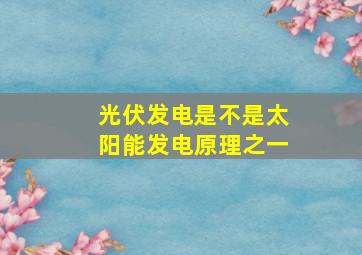 光伏发电是不是太阳能发电原理之一